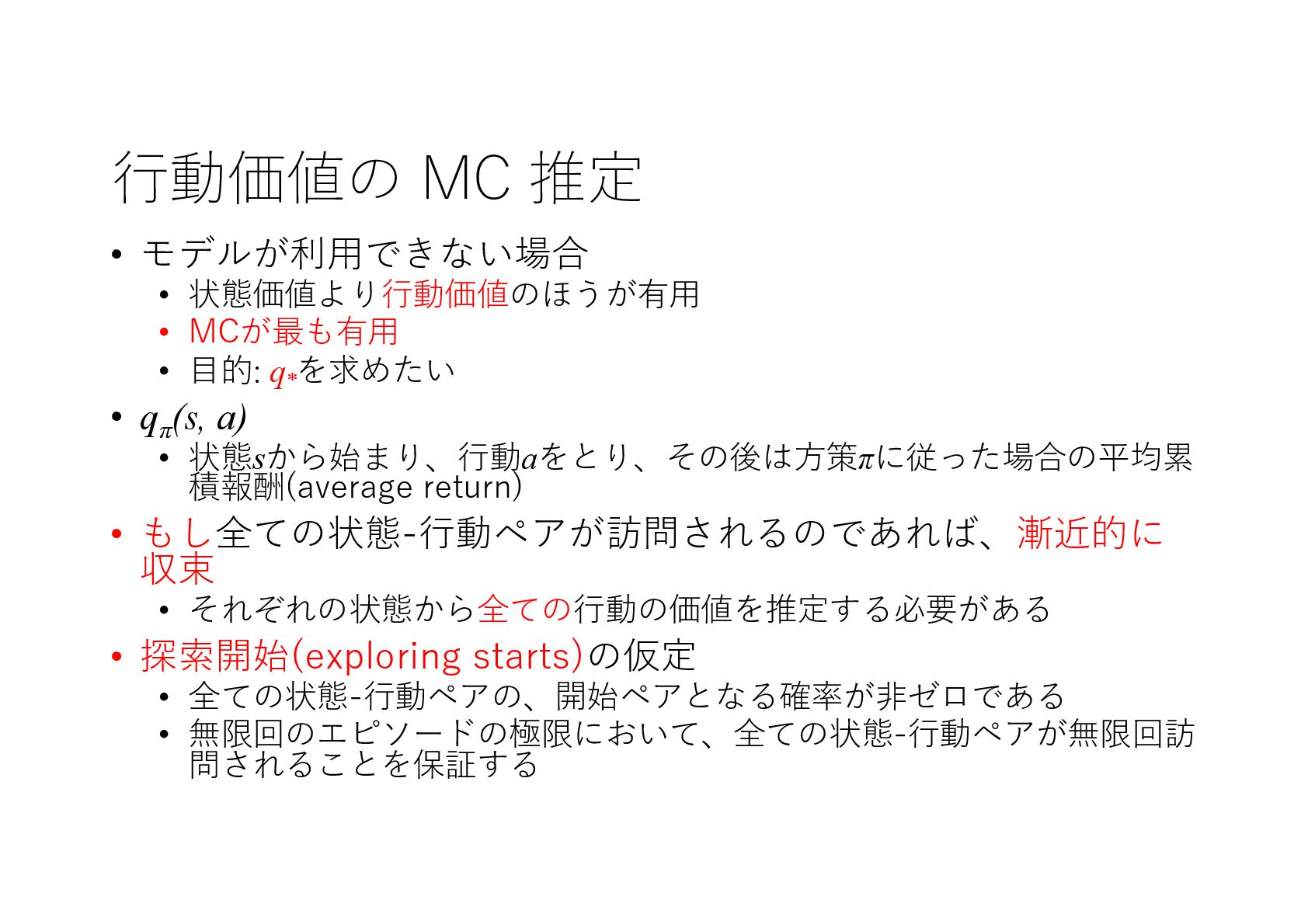 行動価値の MC 推定

• モデルが利用できない場合
  • 状態価値より行動価値のほうが有用
  • MCが最も有用
  • 目的: $q_*$を求めたい

• $q_\pi(s, a)$
  • 状態$s$から始まり、行動$a$をとり、その後は方策$\pi$に従った場合の平均累積報酬(average return)

• もし全ての状態-行動ペアが訪問されるのであれば、漸近的に収束
  • それぞれの状態から全ての行動の価値を推定する必要がある

• 探索開始(exploring starts)の仮定
  • 全ての状態-行動ペアの、開始ペアとなる確率が非ゼロである
  • 無限回のエピソードの極限において、全ての状態-行動ペアが無限回訪問されることを保証する